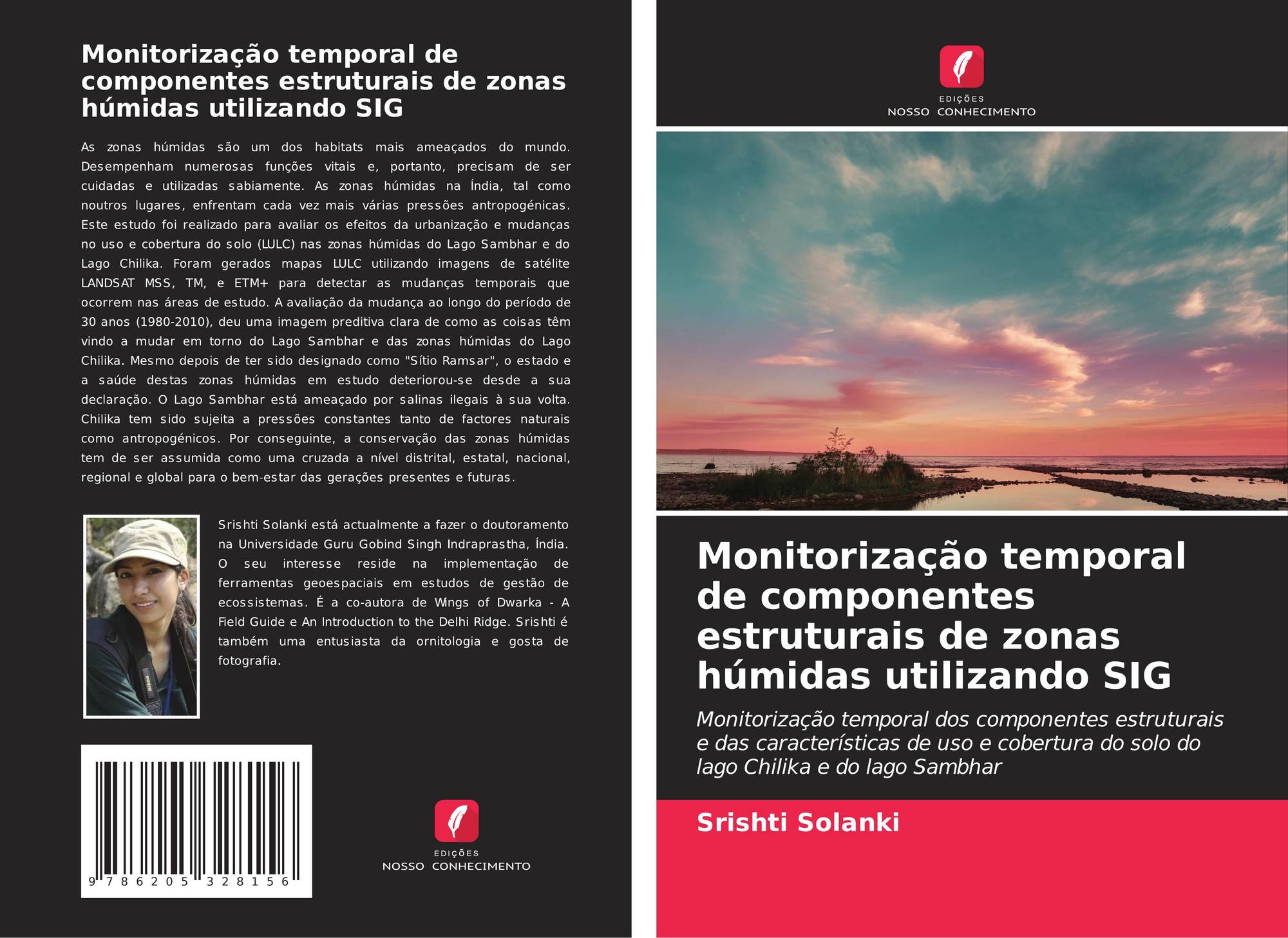 Monitorização temporal de componentes estruturais de zonas húmidas utilizando SIG

As zonas húmidas são um dos habitats mais ameaçados do mundo. Desempenham numerosas funções vitais e, portanto, precisam de ser cuidadas e utilizadas sabiamente. As zonas húmidas na Índia, tal como noutros lugares, enfrentam cada vez mais várias pressões antropogénicas. Este estudo foi realizado para avaliar os efeitos da urbanização e mudanças no uso e cobertura do solo (LULC) nas zonas húmidas do Lago Sambhar e do Lago Chilika. Foram gerados mapas LULC utilizando imagens de satélite LANDSAT MSS, TM, e ETM+ para detectar as mudanças temporais que ocorrem nas áreas de estudo. A avaliação da mudança ao longo do período de 30 anos (1980-2010), deu uma imagem preditiva clara de como as coisas têm vindo a mudar em torno do Lago Sambhar e das zonas húmidas do Lago Chilika. Mesmo depois de ter sido designado como "Sítio Ramsar", o estado e a saúde destas zonas húmidas em estudo deteriorou-se desde a sua declaração. O Lago Sambhar está ameaçado por salinas ilegais à sua volta. Chilika tem sido sujeita a pressões constantes tanto de factores naturais como antropogénicos. Por conseguinte, a conservação das zonas húmidas tem de ser assumida como uma cruzada a nível distrital, estatal, nacional, regional e global para o bem-estar das gerações presentes e futuras.

Srishti Solanki está actualmente a fazer o doutoramento na Universidade Guru Gobind Singh Indraprastha, Índia. O seu interesse reside na implementação de ferramentas geoespaciais em estudos de gestão de ecossistemas. É a co-autora de Wings of Dwarka - A Field Guide e An Introduction to the Delhi Ridge. Srishti é também uma entusiasta da ornitologia e gosta de fotografia.

9 786205 328156

EDIÇÕES
NOSSO CONHECIMENTO

EDIÇÕES
NOSSO CONHECIMENTO

Monitorização temporal de componentes estruturais de zonas húmidas utilizando SIG

Monitorização temporal dos componentes estruturais e das características de uso e cobertura do solo do lago Chilika e do lago Sambhar

Srishti Solanki